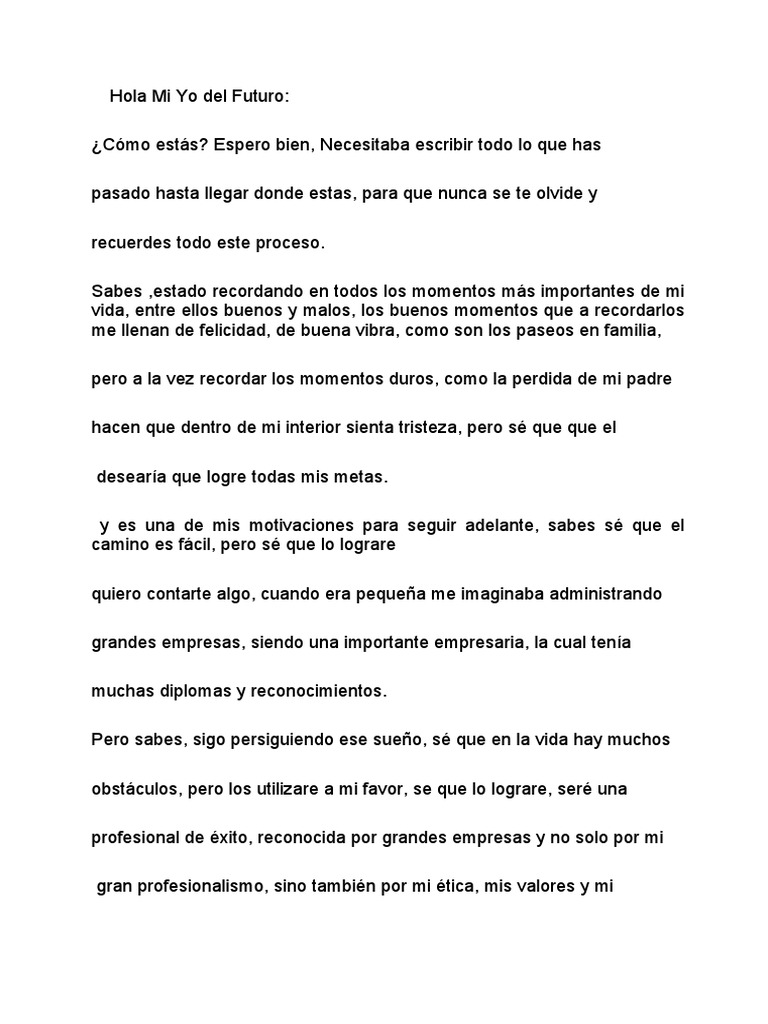 Hola Mi Yo del Futuro:

¿Cómo estás? Espero bien, Necesitaba escribir todo lo que has pasado hasta llegar donde estas, para que nunca se te olvide y recuerdes todo este proceso.

Sabes ,estado recordando en todos los momentos más importantes de mi vida, entre ellos buenos y malos, los buenos momentos que a recordarlos me llenan de felicidad, de buena vibra, como son los paseos en familia, pero a la vez recordar los momentos duros, como la perdida de mi padre hacen que dentro de mi interior sienta tristeza, pero sé que que el desearía que logre todas mis metas.

y es una de mis motivaciones para seguir adelante, sabes sé que el camino es fácil, pero sé que lo lograre

quiero contarte algo, cuando era pequeña me imaginaba administrando grandes empresas, siendo una importante empresaria, la cual tenía muchas diplomas y reconocimientos.

Pero sabes, sigo persiguiendo ese sueño, sé que en la vida hay muchos obstáculos, pero los utilizare a mi favor, se que lo lograre, seré una profesional de éxito, reconocida por grandes empresas y no solo por mi gran profesionalismo, sino también por mi ética, mis valores y mi